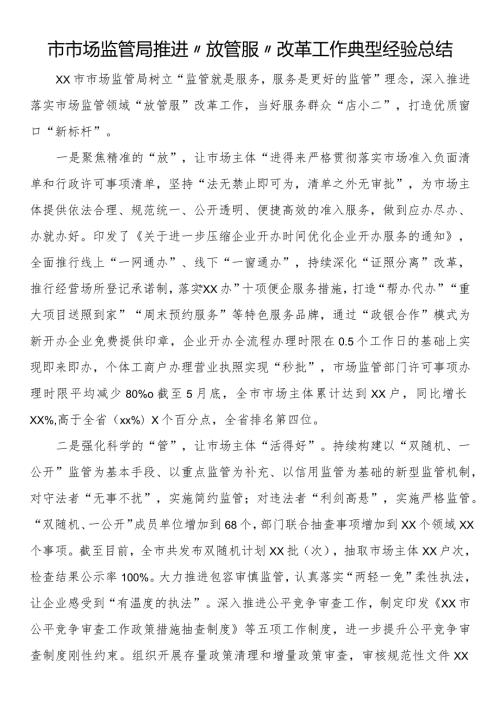 市市场监管局推进〃放管服〃改革工作典型经验总结

XX市市场监管局树立“监管就是服务，服务是更好的监管”理念，深入推进落实市场监管领域“放管服”改革工作，当好服务群众“店小二”，打造优质窗口“新标杆”。

一是聚焦精准的“放”，让市场主体“进得来严格贯彻落实市场准入负面清单和行政许可事项清单，坚持“法无禁止即可为，清单之外无审批”，为市场主体提供依法合理、规范统一、公开透明、便捷高效的准入服务，做到应办尽办、办就办好。印发了《关于进一步压缩企业开办时间优化企业开办服务的通知》，全面推行线上“一网通办”、线下“一窗通办”，持续深化“证照分离”改革，推行经营场所登记承诺制，落实XX办”十项便企服务措施，打造“帮办代办”“重大项目送照到家”“周末预约服务”等特色服务品牌，通过“政银合作”模式为新开办企业免费提供印章，企业开办全流程办理时限在0.5个工作日的基础上实现即来即办，个体工商户办理营业执照实现“秒批”，市场监管部门许可事项办理时限平均减少80%o截至5月底，全市市场主体累计达到XX户，同比增长XX%,高于全省（xx%）X个百分点，全省排名第四位。

二是强化科学的“管”，让市场主体“活得好”。持续构建以“双随机、一公开”监管为基本手段、以重点监管为补充、以信用监管为基础的新型监管机制，对守法者“无事不扰”，实施简约监管；对违法者“利剑高悬”，实施严格监管。“双随机、一公开”成员单位增加到68个，部门联合抽查事项增加到XX个领域XX个事项。截至目前，全市共发布双随机计划XX批（次），抽取市场主体XX户次，检查结果公示率100%。大力推进包容审慎监管，认真落实“两轻一免”柔性执法，让企业感受到“有温度的执法”。深入推进公平竞争审查工作，制定印发《XX市公平竞争审查工作政策措施抽查制度》等五项工作制度，进一步提升公平竞争审查制度刚性约束。组织开展存量政策清理和增量政策审查，审核规范性文件XX